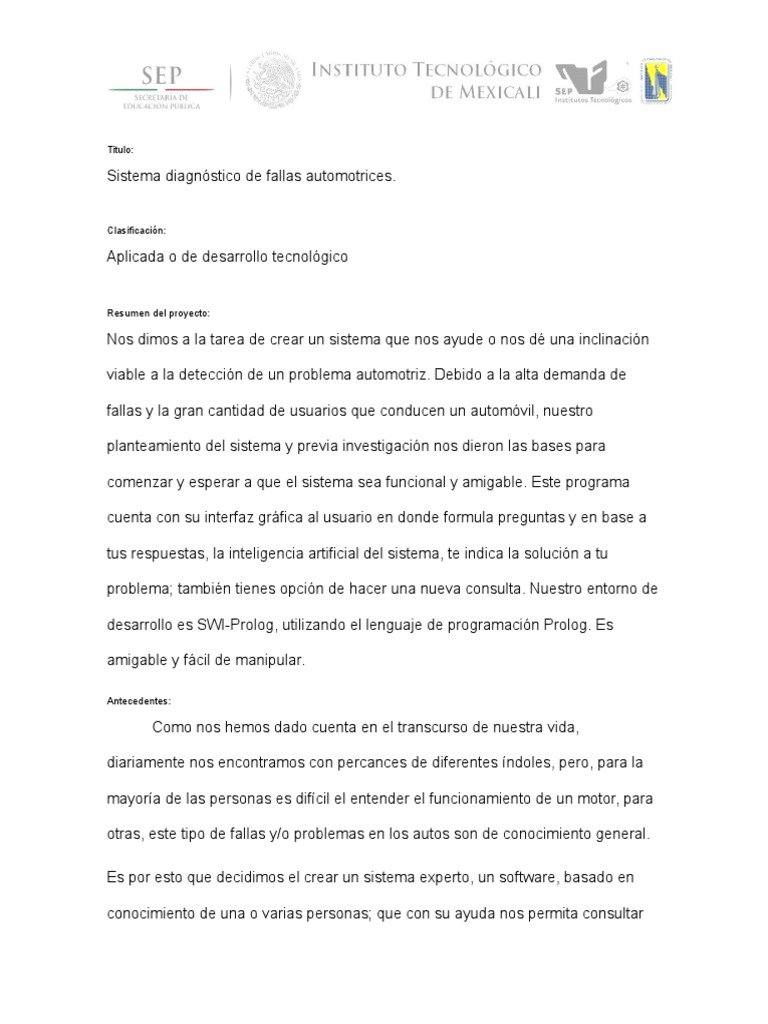 SEP
SECRETARÍA DE EDUCACIÓN PÚBLICA

INSTITUTO TECNOLÓGICO DE MEXICALI

SEP
Institutos Tecnológicos

Título:

Sistema diagnóstico de fallas automotrices.

Clasificación:

Aplicada o de desarrollo tecnológico

Resumen del proyecto:

Nos dimos a la tarea de crear un sistema que nos ayude o nos dé una inclinación viable a la detección de un problema automotriz. Debido a la alta demanda de fallas y la gran cantidad de usuarios que conducen un automóvil, nuestro planteamiento del sistema y previa investigación nos dieron las bases para comenzar y esperar a que el sistema sea funcional y amigable. Este programa cuenta con su interfaz gráfica al usuario en donde formula preguntas y en base a tus respuestas, la inteligencia artificial del sistema, te indica la solución a tu problema; también tienes opción de hacer una nueva consulta. Nuestro entorno de desarrollo es SWI-Prolog, utilizando el lenguaje de programación Prolog. Es amigable y fácil de manipular.

Antecedentes:

Como nos hemos dado cuenta en el transcurso de nuestra vida, diariamente nos encontramos con percances de diferentes índoles, pero, para la mayoría de las personas es difícil el entender el funcionamiento de un motor, para otras, este tipo de fallas y/o problemas en los autos son de conocimiento general.

Es por esto que decidimos el crear un sistema experto, un software, basado en conocimiento de una o varias personas; que con su ayuda nos permita consultar